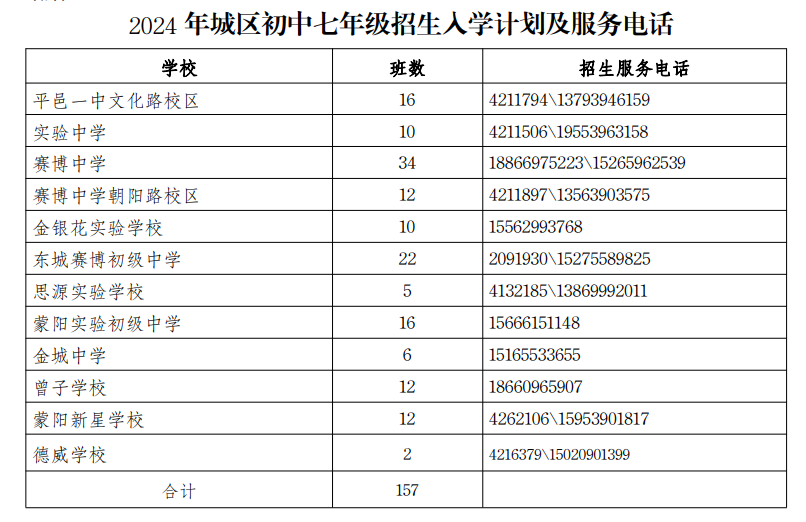 2024 年城区初中七年级招生入学计划及服务电话

| 学校 | 班数 | 招生服务电话 |
|---|---|---|
| 平邑一中文化路校区 | 16 | 4211794\13793946159 |
| 实验中学 | 10 | 4211506\19553963158 |
| 赛博中学 | 34 | 18866975223\15265962539 |
| 赛博中学朝阳路校区 | 12 | 4211897\13563903575 |
| 金银花实验学校 | 10 | 15562993768 |
| 东城赛博初级中学 | 22 | 2091930\15275589825 |
| 思源实验学校 | 5 | 4132185\13869992011 |
| 蒙阳实验初级中学 | 16 | 15666151148 |
| 金城中学 | 6 | 15165533655 |
| 曾子学校 | 12 | 18660965907 |
| 蒙阳新星学校 | 12 | 4262106\15953901817 |
| 德威学校 | 2 | 4216379\15020901399 |
| 合计 | 157 | |